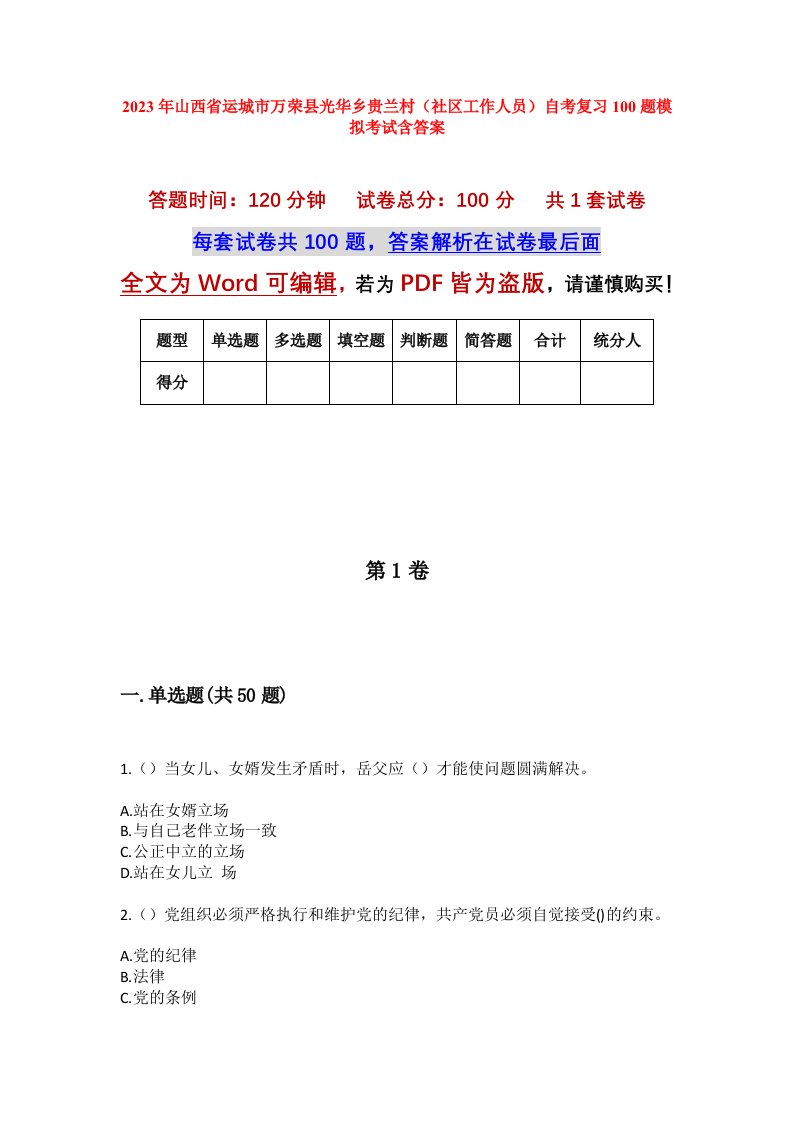 2023年山西省运城市万荣县光华乡贵兰村（社区工作人员）自考复习100题模拟考试含答案

答题时间：120分钟　　试卷总分：100分　　共1套试卷

每套试卷共100题，答案解析在试卷最后面

全文为Word可编辑，若为PDF皆为盗版，请谨慎购买！

| 题型 | 单选题 | 多选题 | 填空题 | 判断题 | 简答题 | 合计 | 统分人 |
|---|---|---|---|---|---|---|---|
| 得分 | | | | | | | |

第1卷

一.单选题(共50题)

1.（）当女儿、女婿发生矛盾时，岳父应（）才能使问题圆满解决。

A.站在女婿立场
B.与自己老伴立场一致
C.公正中立的立场
D.站在女儿立 场

2.（）党组织必须严格执行和维护党的纪律，共产党员必须自觉接受()的约束。

A.党的纪律
B.法律
C.党的条例